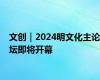 文创｜2024明文化主论坛即将开幕